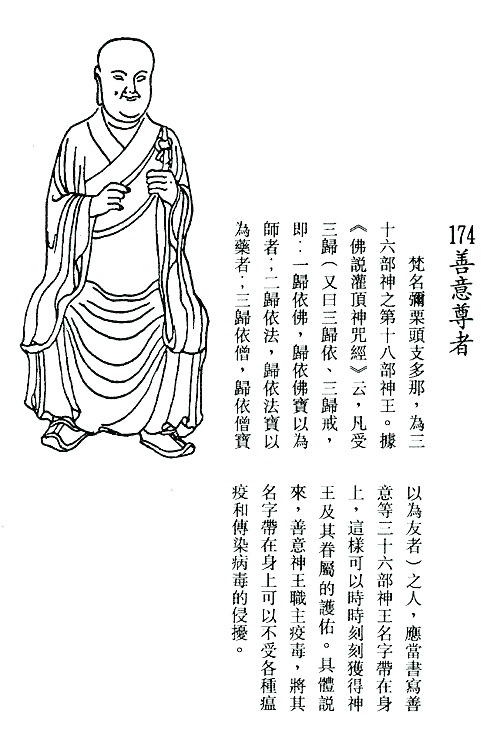 174 善意尊者

梵名彌栗頭支多那，為三十六部神之第十八部神王。據《佛說灌頂神咒經》云，凡受三歸（又曰三歸依、三歸戒，即：一歸依佛，歸依佛寶以為師者；二歸依法，歸依法寶以為藥者；三歸依僧，歸依僧寶以為友者）之人，應當書寫善意等三十六部神王名字帶在身上，這樣可以時時刻刻獲得神王及其眷屬的護佑。具體說來，善意神王職主疫毒，將其名字帶在身上可以不受各種瘟疫和傳染病毒的侵擾。